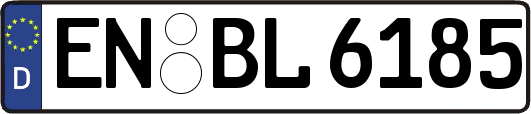 D
EN BL 6185